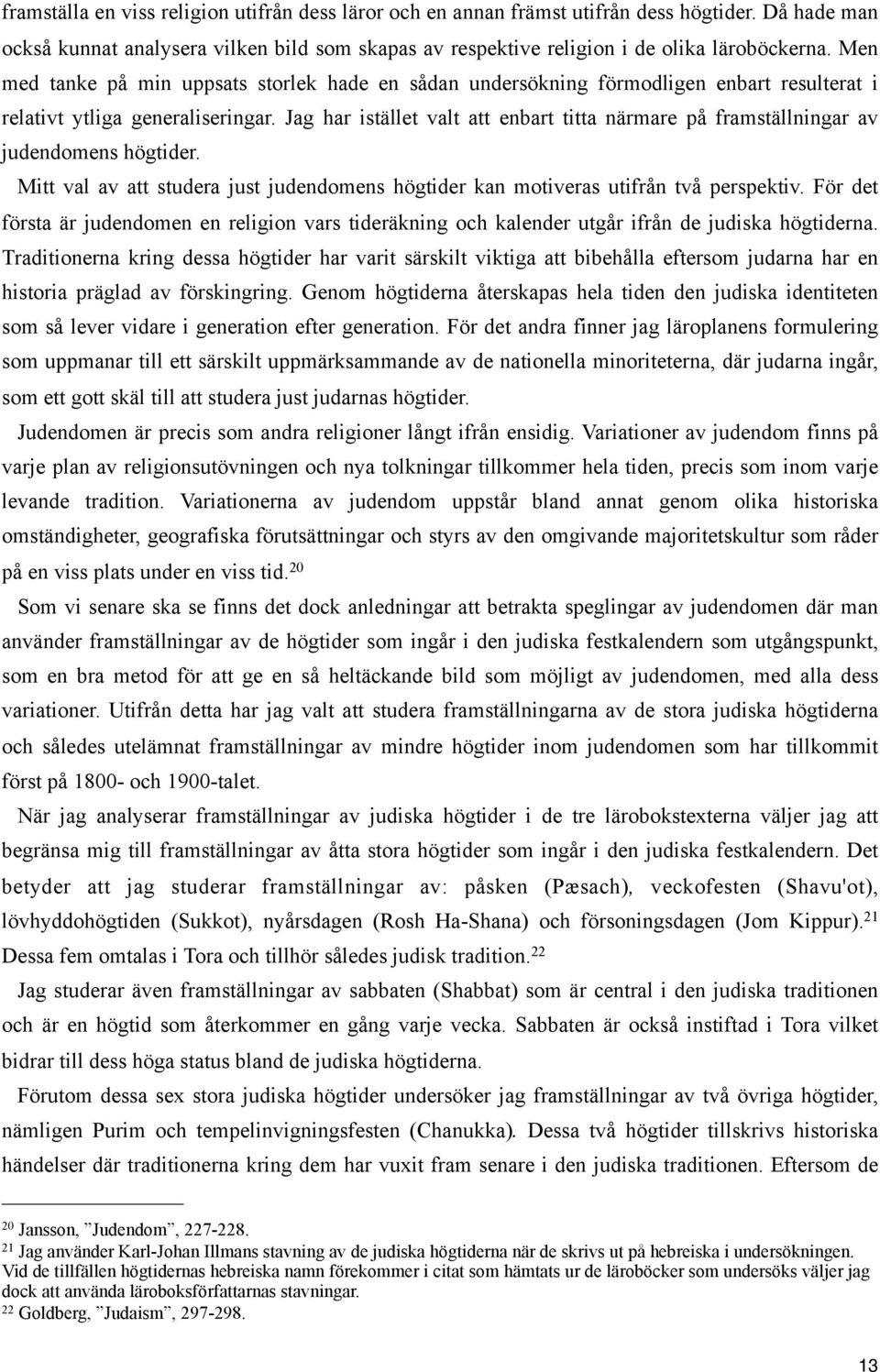 framställa en viss religion utifrån dess läror och en annan främst utifrån dess högtider. Då hade man också kunnat analysera vilken bild som skapas av respektive religion i de olika läroböckerna. Men med tanke på min uppsats storlek hade en sådan undersökning förmodligen enbart resulterat i relativt ytliga generaliseringar. Jag har istället valt att enbart titta närmare på framställningar av judendomens högtider.

Mitt val av att studera just judendomens högtider kan motiveras utifrån två perspektiv. För det första är judendomen en religion vars tideräkning och kalender utgår ifrån de judiska högtiderna. Traditionerna kring dessa högtider har varit särskilt viktiga att bibehålla eftersom judarna har en historia präglad av förskingring. Genom högtiderna återskapas hela tiden den judiska identiteten som så lever vidare i generation efter generation. För det andra finner jag läroplanens formulering som uppmanar till ett särskilt uppmärksammande av de nationella minoriteterna, där judarna ingår, som ett gott skäl till att studera just judarnas högtider.

Judendomen är precis som andra religioner långt ifrån ensidig. Variationer av judendom finns på varje plan av religionsutövningen och nya tolkningar tillkommer hela tiden, precis som inom varje levande tradition. Variationerna av judendom uppstår bland annat genom olika historiska omständigheter, geografiska förutsättningar och styrs av den omgivande majoritetskultur som råder på en viss plats under en viss tid.$^{20}$

Som vi senare ska se finns det dock anledningar att betrakta speglingar av judendomen där man använder framställningar av de högtider som ingår i den judiska festkalendern som utgångspunkt, som en bra metod för att ge en så heltäckande bild som möjligt av judendomen, med alla dess variationer. Utifrån detta har jag valt att studera framställningarna av de stora judiska högtiderna och således utelämnat framställningar av mindre högtider inom judendomen som har tillkommit först på 1800- och 1900-talet.

När jag analyserar framställningar av judiska högtider i de tre lärobokstexterna väljer jag att begränsa mig till framställningar av åtta stora högtider som ingår i den judiska festkalendern. Det betyder att jag studerar framställningar av: påsken (Pæsach), veckofesten (Shavu'ot), lövhyddohögtiden (Sukkot), nyårsdagen (Rosh Ha-Shana) och försoningsdagen (Jom Kippur).$^{21}$ Dessa fem omtalas i Tora och tillhör således judisk tradition.$^{22}$

Jag studerar även framställningar av sabbaten (Shabbat) som är central i den judiska traditionen och är en högtid som återkommer en gång varje vecka. Sabbaten är också instiftad i Tora vilket bidrar till dess höga status bland de judiska högtiderna.

Förutom dessa sex stora judiska högtider undersöker jag framställningar av två övriga högtider, nämligen Purim och tempelinvigningsfesten (Chanukka). Dessa två högtider tillskrivs historiska händelser där traditionerna kring dem har vuxit fram senare i den judiska traditionen. Eftersom de

$^{20}$ Jansson, ”Judendom”, 227-228.
$^{21}$ Jag använder Karl-Johan Illmans stavning av de judiska högtiderna när de skrivs ut på hebreiska i undersökningen. Vid de tillfällen högtidernas hebreiska namn förekommer i citat som hämtats ur de läroböcker som undersöks väljer jag dock att använda läroboksförfattarnas stavningar.
$^{22}$ Goldberg, ”Judaism”, 297-298.

13